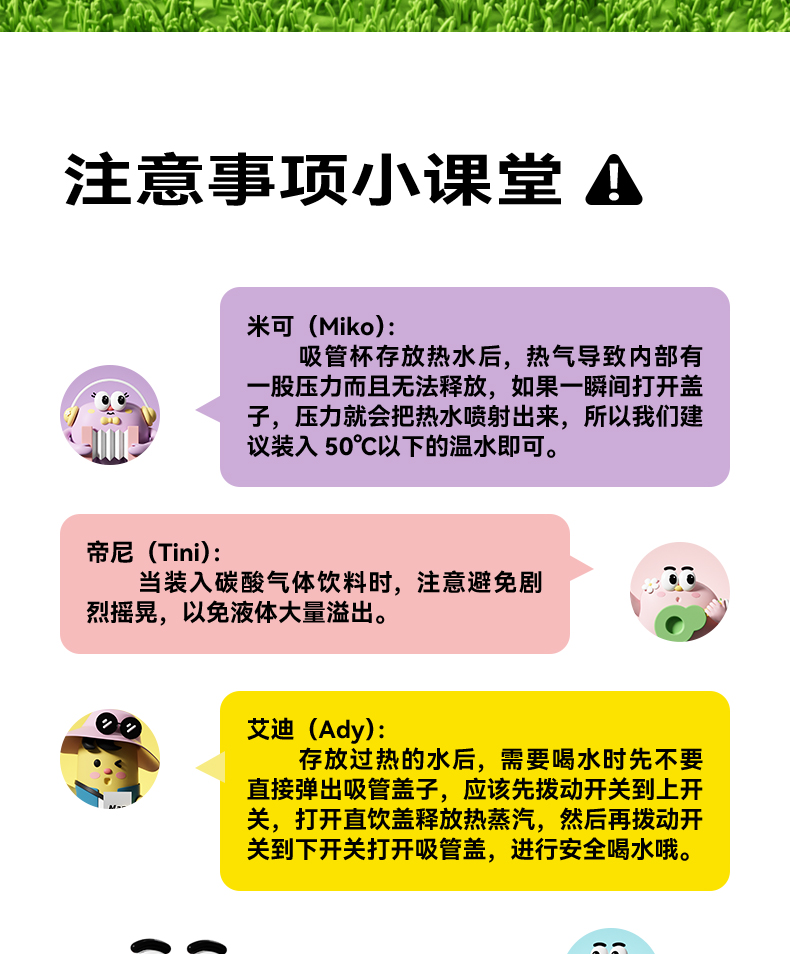 注意事项小课堂

米可（Miko）：

吸管杯存放热水后，热气导致内部有一股压力而且无法释放，如果一瞬间打开盖子，压力就会把热水喷射出来，所以我们建议装入50℃以下的温水即可。

帝尼（Tini）：

当装入碳酸气体饮料时，注意避免剧烈摇晃，以免液体大量溢出。

艾迪（Ady）：

存放过热的水后，需要喝水时先不要直接弹出吸管盖子，应该先拨动开关到上开关，打开直饮盖释放热蒸汽，然后再拨动开关到下开关打开吸管盖，进行安全喝水哦。